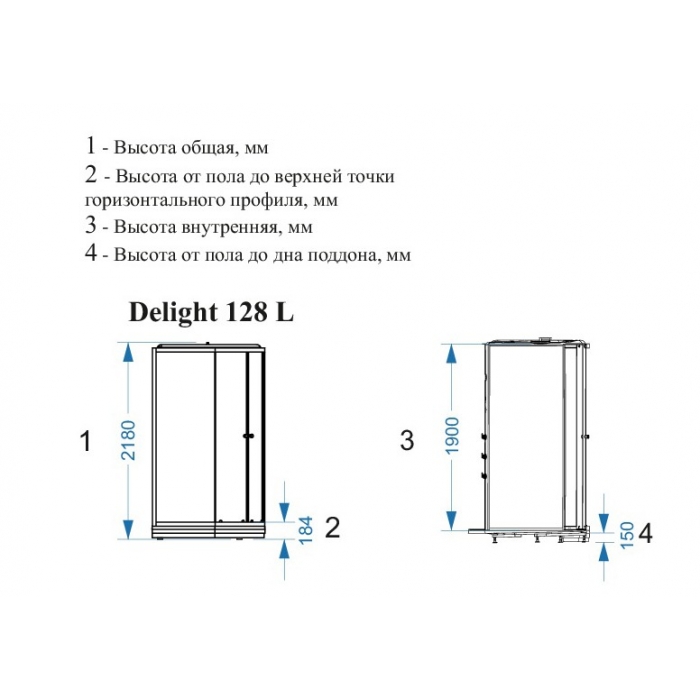 1 - Высота общая, мм
2 - Высота от пола до верхней точки горизонтального профиля, мм
3 - Высота внутренняя, мм
4 - Высота от пола до дна поддона, мм

Delight 128 L

1
2180
184
2
3
1900
150
4